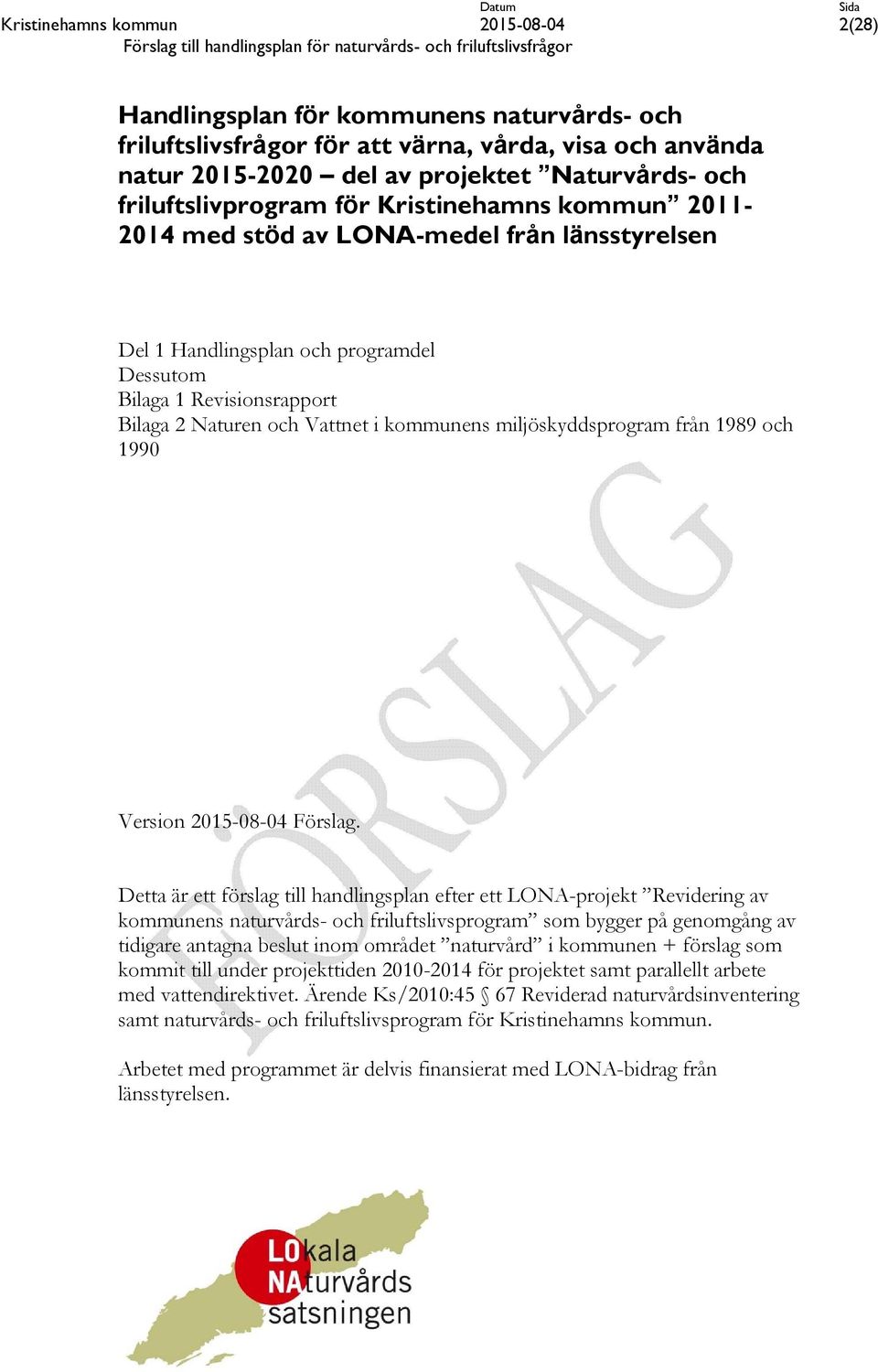 Kristinehamns kommun

Datum
2015-08-04

Sida
2(28)

Förslag till handlingsplan för naturvårds- och friluftslivsfrågor

Handlingsplan för kommunens naturvårds- och friluftslivsfrågor för att värna, vårda, visa och använda natur 2015-2020 – del av projektet ”Naturvårds- och friluftslivprogram för Kristinehamns kommun” 2011-2014 med stöd av LONA-medel från länsstyrelsen

Del 1 Handlingsplan och programdel
Dessutom
Bilaga 1 Revisionsrapport
Bilaga 2 Naturen och Vattnet i kommunens miljöskyddsprogram från 1989 och 1990

FÖRSLAG

Version 2015-08-04 Förslag.

Detta är ett förslag till handlingsplan efter ett LONA-projekt ”Revidering av kommunens naturvårds- och friluftslivsprogram” som bygger på genomgång av tidigare antagna beslut inom området ”naturvård” i kommunen + förslag som kommit till under projekttiden 2010-2014 för projektet samt parallellt arbete med vattendirektivet. Ärende Ks/2010:45 § 67 Reviderad naturvårdsinventering samt naturvårds- och friluftslivsprogram för Kristinehamns kommun.

Arbetet med programmet är delvis finansierat med LONA-bidrag från länsstyrelsen.

LOkala
NAturvårds
satsningen